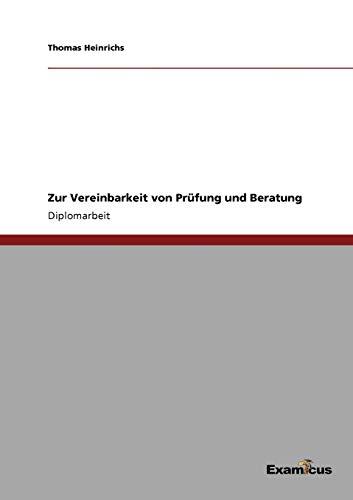 Thomas Heinrichs

Zur Vereinbarkeit von Prüfung und Beratung

Diplomarbeit

Examicus